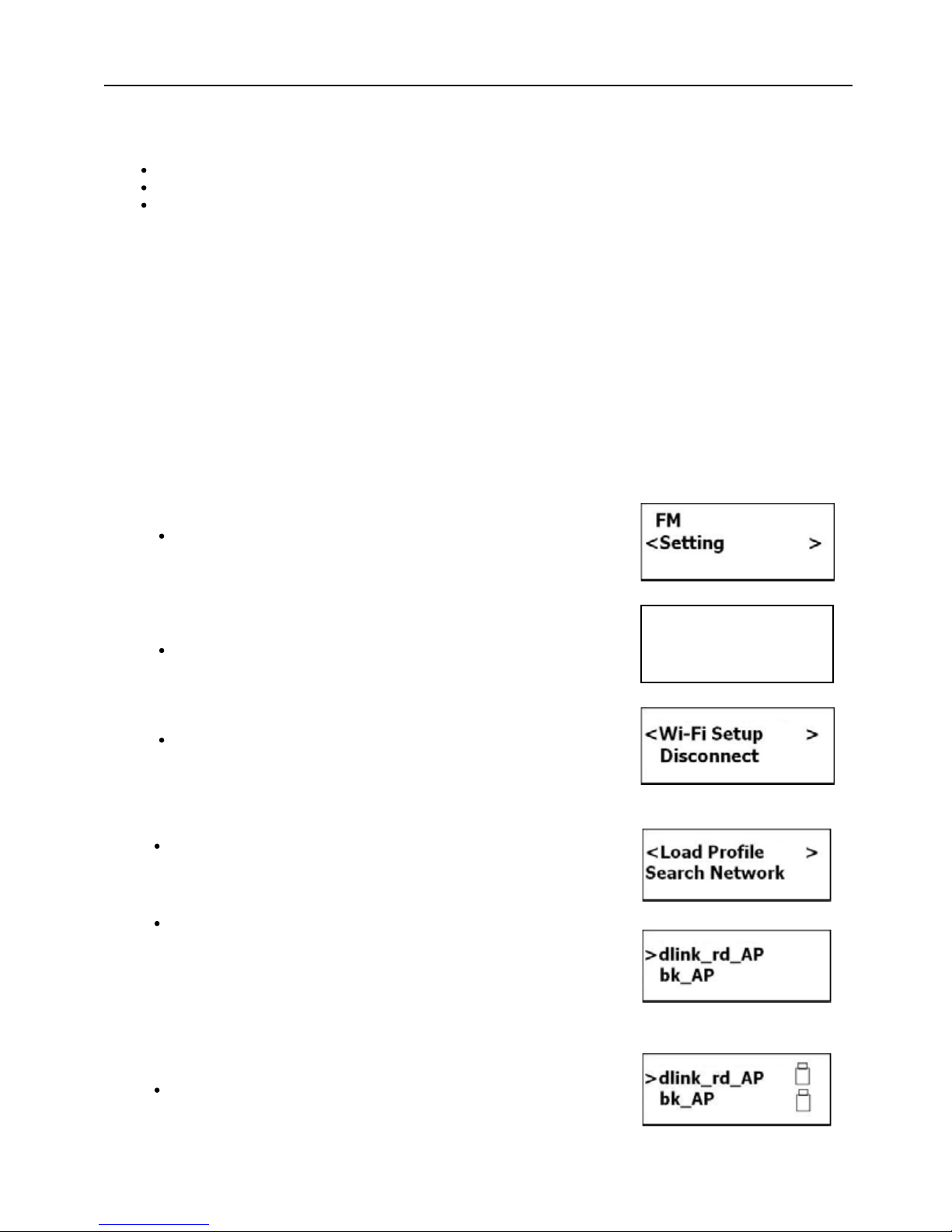 FM
<Setting >

<Wi-Fi Setup >
Disconnect

<Load Profile >
Search Network

>dlink_rd_AP
bk_AP

>dlink_rd_AP
bk_AP